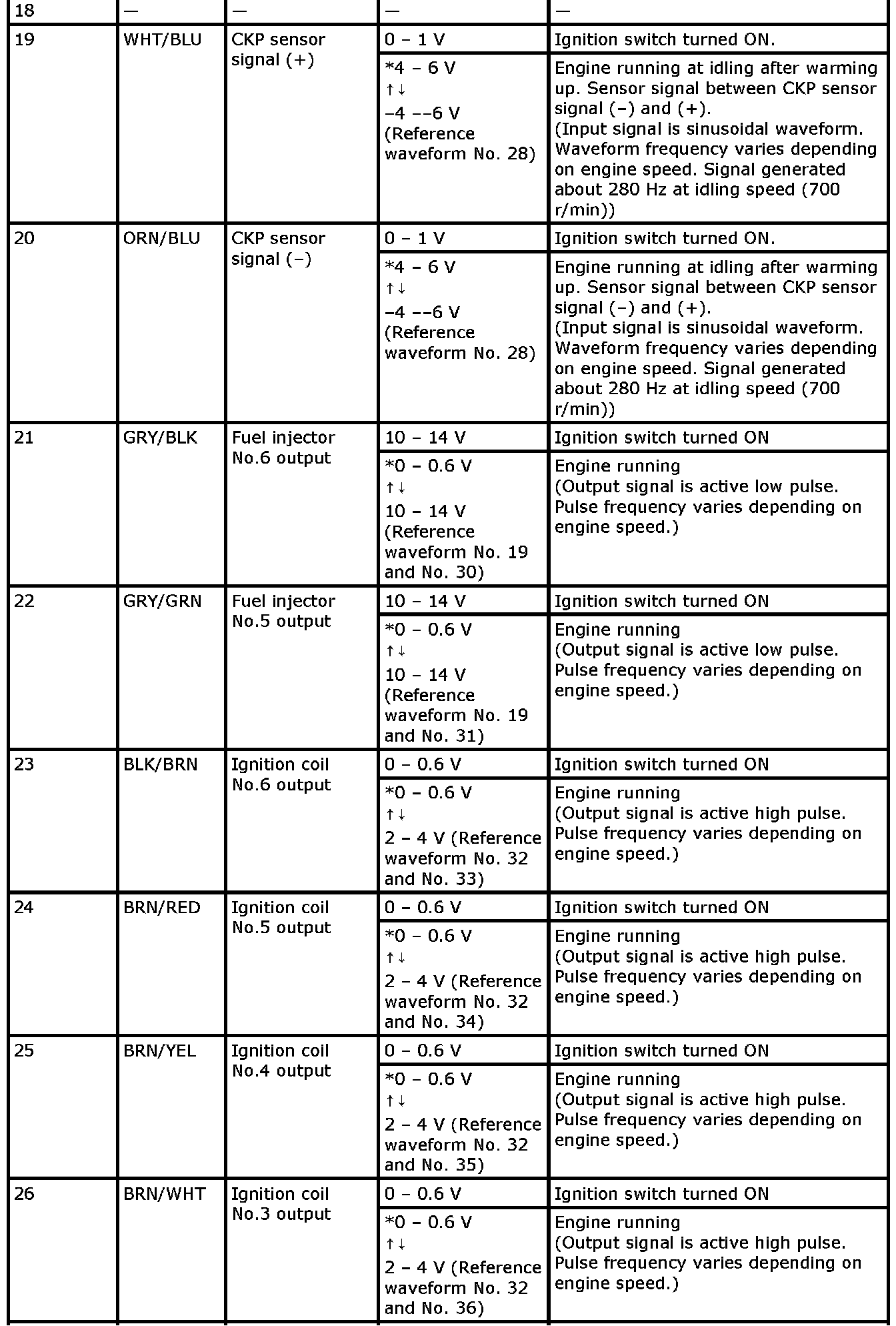 | 18 | — | — | — | — |
|---|---|---|---|---|
| 19 | WHT/BLU | CKP sensor signal (+) | 0 – 1 V | Ignition switch turned ON. |
| | | | *4 – 6 V ↑↓ –4 ––6 V (Reference waveform No. 28) | Engine running at idling after warming up. Sensor signal between CKP sensor signal (–) and (+). (Input signal is sinusoidal waveform. Waveform frequency varies depending on engine speed. Signal generated about 280 Hz at idling speed (700 r/min)) |
| 20 | ORN/BLU | CKP sensor signal (–) | 0 – 1 V | Ignition switch turned ON. |
| | | | *4 – 6 V ↑↓ –4 ––6 V (Reference waveform No. 28) | Engine running at idling after warming up. Sensor signal between CKP sensor signal (–) and (+). (Input signal is sinusoidal waveform. Waveform frequency varies depending on engine speed. Signal generated about 280 Hz at idling speed (700 r/min)) |
| 21 | GRY/BLK | Fuel injector No.6 output | 10 – 14 V | Ignition switch turned ON |
| | | | *0 – 0.6 V ↑↓ 10 – 14 V (Reference waveform No. 19 and No. 30) | Engine running (Output signal is active low pulse. Pulse frequency varies depending on engine speed.) |
| 22 | GRY/GRN | Fuel injector No.5 output | 10 – 14 V | Ignition switch turned ON |
| | | | *0 – 0.6 V ↑↓ 10 – 14 V (Reference waveform No. 19 and No. 31) | Engine running (Output signal is active low pulse. Pulse frequency varies depending on engine speed.) |
| 23 | BLK/BRN | Ignition coil No.6 output | 0 – 0.6 V | Ignition switch turned ON |
| | | | *0 – 0.6 V ↑↓ 2 – 4 V (Reference waveform No. 32 and No. 33) | Engine running (Output signal is active high pulse. Pulse frequency varies depending on engine speed.) |
| 24 | BRN/RED | Ignition coil No.5 output | 0 – 0.6 V | Ignition switch turned ON |
| | | | *0 – 0.6 V ↑↓ 2 – 4 V (Reference waveform No. 32 and No. 34) | Engine running (Output signal is active high pulse. Pulse frequency varies depending on engine speed.) |
| 25 | BRN/YEL | Ignition coil No.4 output | 0 – 0.6 V | Ignition switch turned ON |
| | | | *0 – 0.6 V ↑↓ 2 – 4 V (Reference waveform No. 32 and No. 35) | Engine running (Output signal is active high pulse. Pulse frequency varies depending on engine speed.) |
| 26 | BRN/WHT | Ignition coil No.3 output | 0 – 0.6 V | Ignition switch turned ON |
| | | | *0 – 0.6 V ↑↓ 2 – 4 V (Reference waveform No. 32 and No. 36) | Engine running (Output signal is active high pulse. Pulse frequency varies depending on engine speed.) |